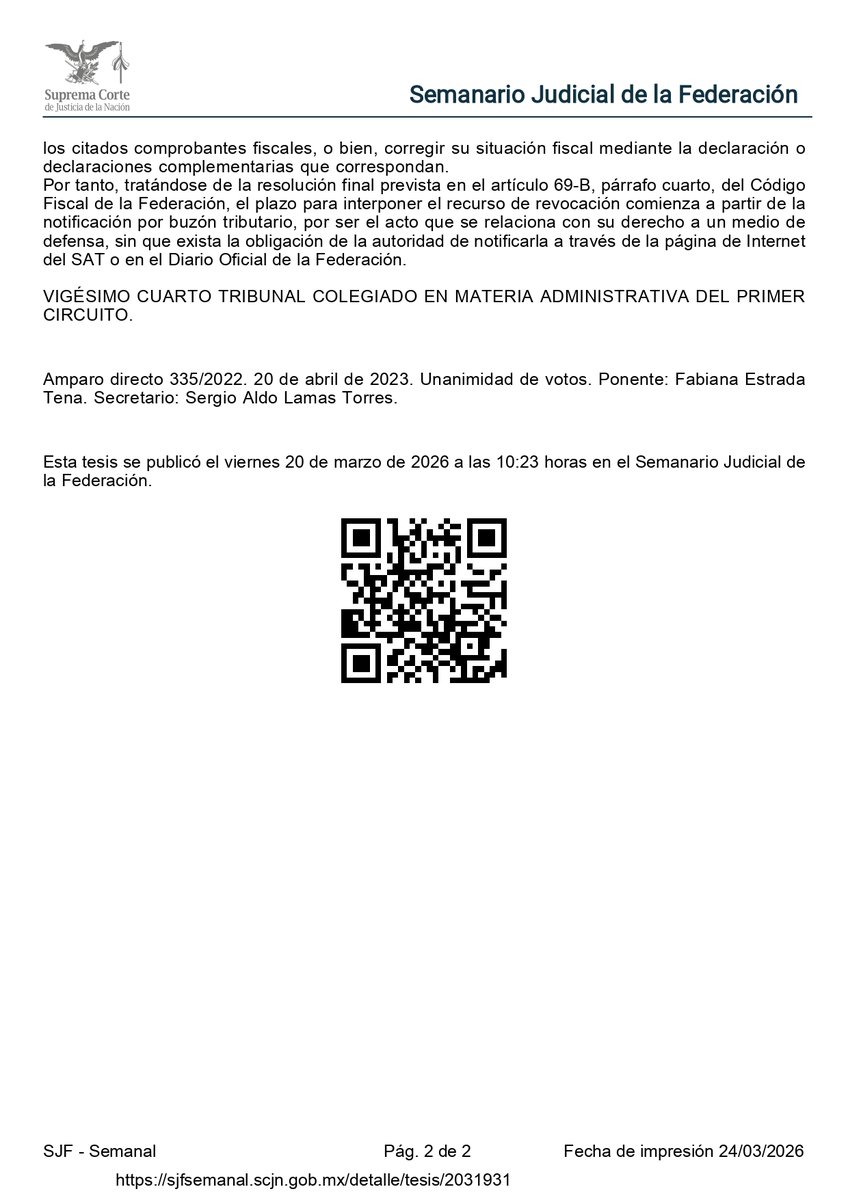 Suprema Corte
de Justicia de la Nación

Semanario Judicial de la Federación

los citados comprobantes fiscales, o bien, corregir su situación fiscal mediante la declaración o declaraciones complementarias que correspondan.
Por tanto, tratándose de la resolución final prevista en el artículo 69-B, párrafo cuarto, del Código Fiscal de la Federación, el plazo para interponer el recurso de revocación comienza a partir de la notificación por buzón tributario, por ser el acto que se relaciona con su derecho a un medio de defensa, sin que exista la obligación de la autoridad de notificarla a través de la página de Internet del SAT o en el Diario Oficial de la Federación.

VIGÉSIMO CUARTO TRIBUNAL COLEGIADO EN MATERIA ADMINISTRATIVA DEL PRIMER CIRCUITO.

Amparo directo 335/2022. 20 de abril de 2023. Unanimidad de votos. Ponente: Fabiana Estrada Tena. Secretario: Sergio Aldo Lamas Torres.

Esta tesis se publicó el viernes 20 de marzo de 2026 a las 10:23 horas en el Semanario Judicial de la Federación.

SJF - Semanal Pág. 2 de 2 Fecha de impresión 24/03/2026
https://sjfsemanal.scjn.gob.mx/detalle/tesis/2031931